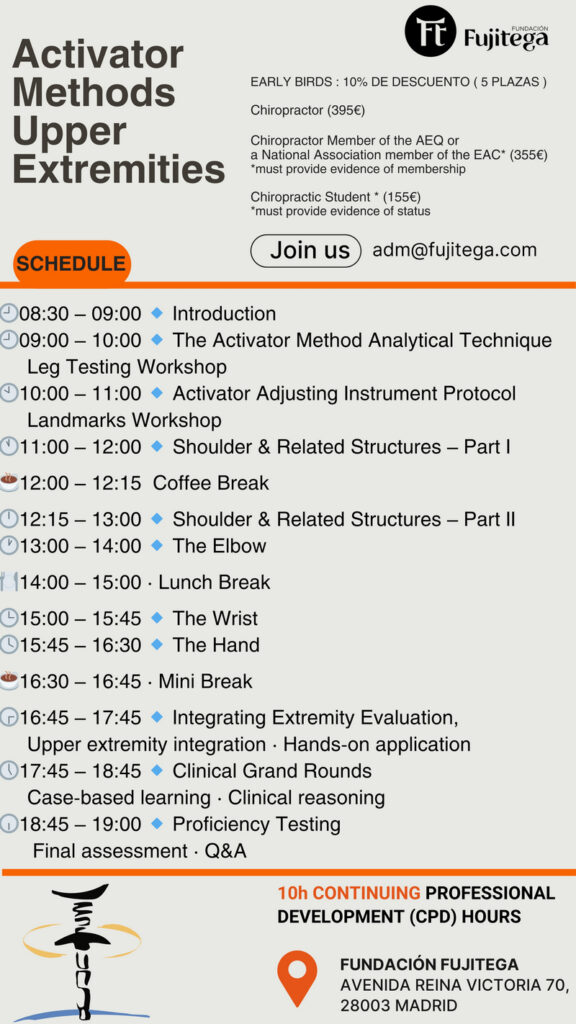 Activator Methods Upper Extremities

Ft FUNDACIÓN Fujitega

EARLY BIRDS : 10% DE DESCUENTO ( 5 PLAZAS )

Chiropractor (395€)

Chiropractor Member of the AEQ or a National Association member of the EAC* (355€)
*must provide evidence of membership

Chiropractic Student * (155€)
*must provide evidence of status

Join us adm@fujitega.com

SCHEDULE

08:30 – 09:00 Introduction
09:00 – 10:00 The Activator Method Analytical Technique Leg Testing Workshop
10:00 – 11:00 Activator Adjusting Instrument Protocol Landmarks Workshop
11:00 – 12:00 Shoulder & Related Structures – Part I
12:00 – 12:15 Coffee Break
12:15 – 13:00 Shoulder & Related Structures – Part II
13:00 – 14:00 The Elbow
14:00 – 15:00 · Lunch Break
15:00 – 15:45 The Wrist
15:45 – 16:30 The Hand
16:30 – 16:45 · Mini Break
16:45 – 17:45 Integrating Extremity Evaluation, Upper extremity integration · Hands-on application
17:45 – 18:45 Clinical Grand Rounds Case-based learning · Clinical reasoning
18:45 – 19:00 Proficiency Testing Final assessment · Q&A

10h CONTINUING PROFESSIONAL DEVELOPMENT (CPD) HOURS

FUNDACIÓN FUJITEGA
AVENIDA REINA VICTORIA 70, 28003 MADRID